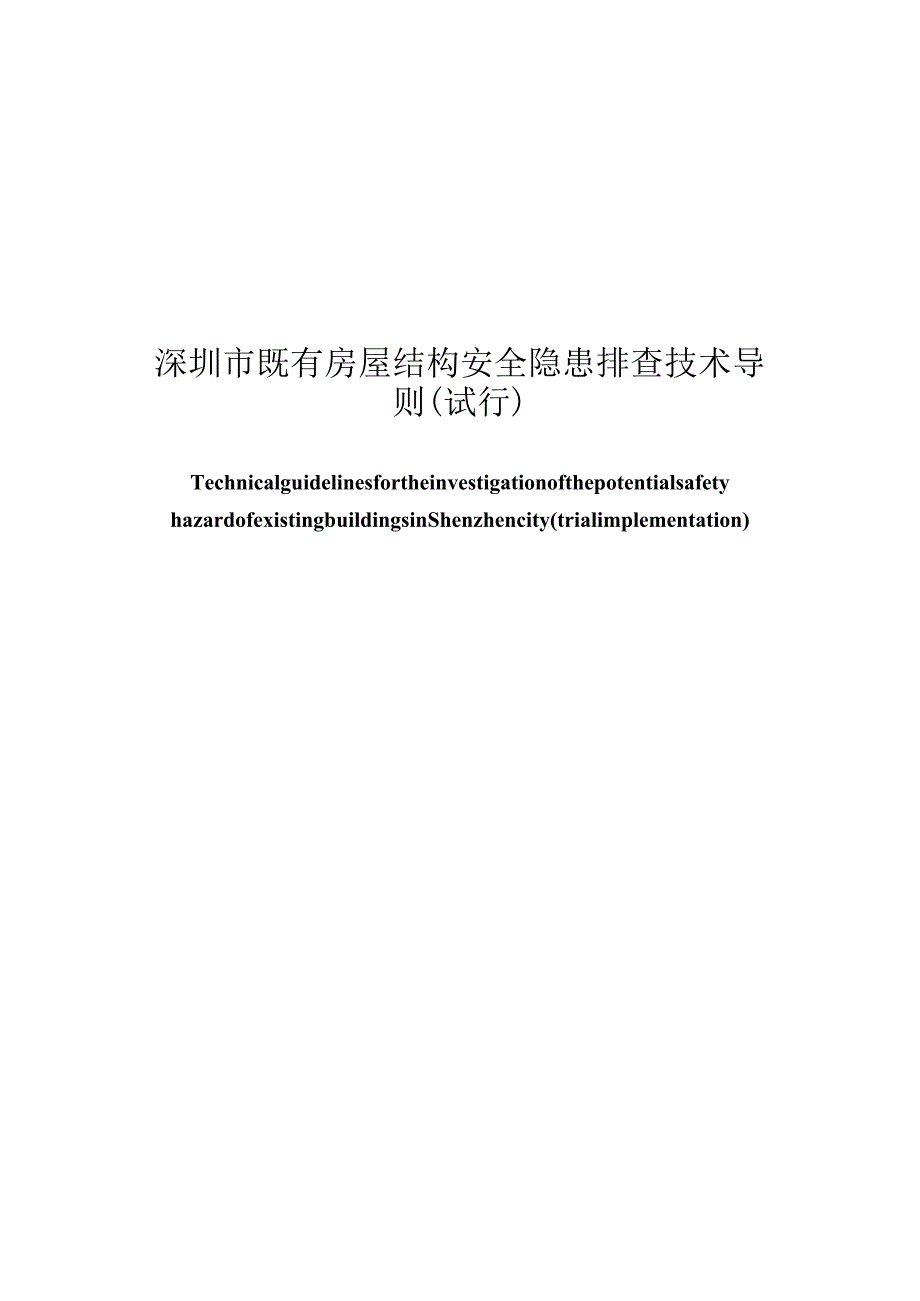 深圳市既有房屋结构安全隐患排查技术导则(试行)

Technicalguidelinesfortheinvestigationofthepotentialsafety hazardofexistingbuildingsinShenzhencity(trialimplementation)